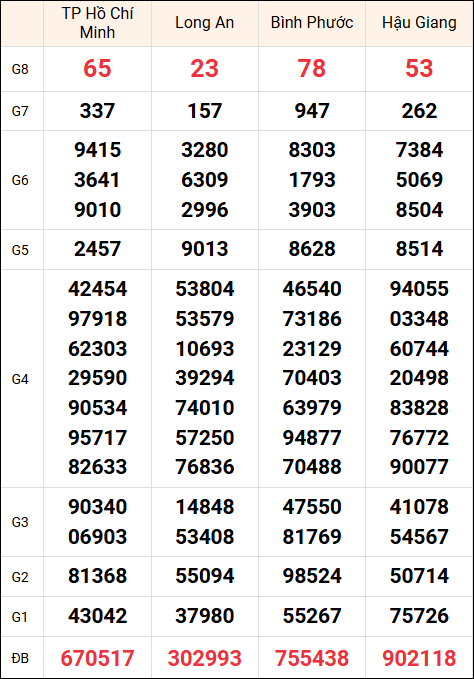 |  | TP Hồ Chí Minh | Long An | Bình Phước | Hậu Giang |
|---|---|---|---|---|
| G8 | 65 | 23 | 78 | 53 |
| G7 | 337 | 157 | 947 | 262 |
| G6 | 9415 3641 9010 | 3280 6309 2996 | 8303 1793 3903 | 7384 5069 8504 |
| G5 | 2457 | 9013 | 8628 | 8514 |
| G4 | 42454 97918 62303 29590 90534 95717 82633 | 53804 53579 10693 39294 74010 57250 76836 | 46540 73186 23129 70403 63979 94877 70488 | 94055 03348 60744 20498 83828 76772 90077 |
| G3 | 90340 06903 | 14848 53408 | 47550 81769 | 41078 54567 |
| G2 | 81368 | 55094 | 98524 | 50714 |
| G1 | 43042 | 37980 | 55267 | 75726 |
| ĐB | 670517 | 302993 | 755438 | 902118 |